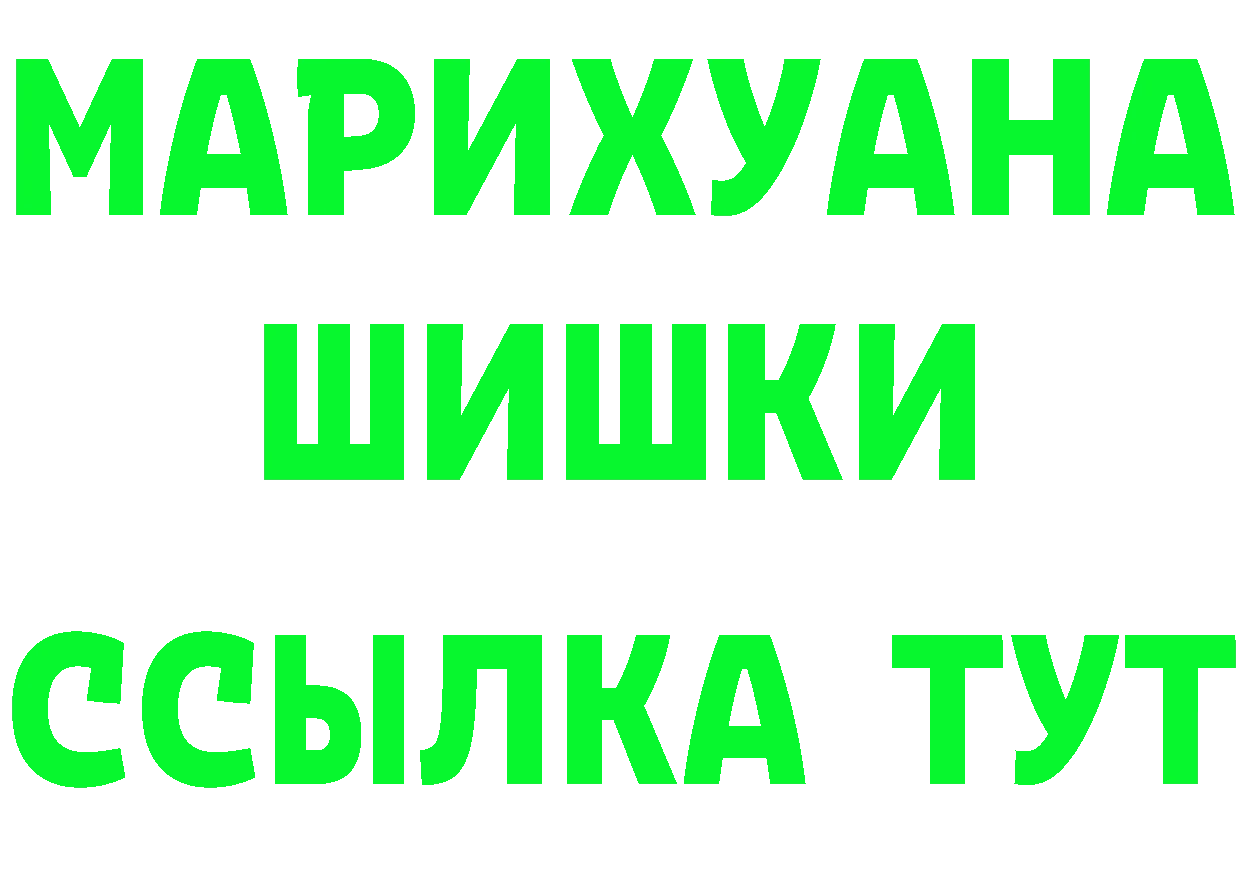 МАРИХУАНА
ШИШКИ
ССЫЛКА ТУТ